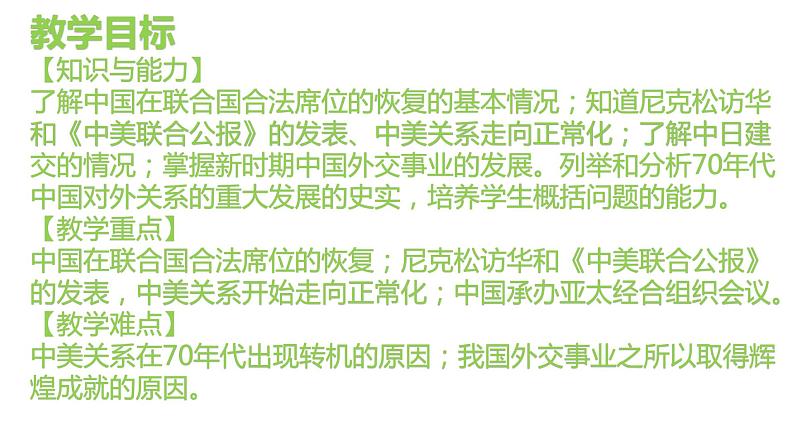 教学目标

【知识与能力】

了解中国在联合国合法席位的恢复的基本情况；知道尼克松访华和《中美联合公报》的发表、中美关系走向正常化；了解中日建交的情况；掌握新时期中国外交事业的发展。列举和分析70年代中国对外关系的重大发展的史实，培养学生概括问题的能力。

【教学重点】

中国在联合国合法席位的恢复；尼克松访华和《中美联合公报》的发表，中美关系开始走向正常化；中国承办亚太经合组织会议。

【教学难点】

中美关系在70年代出现转机的原因；我国外交事业之所以取得辉煌成就的原因。